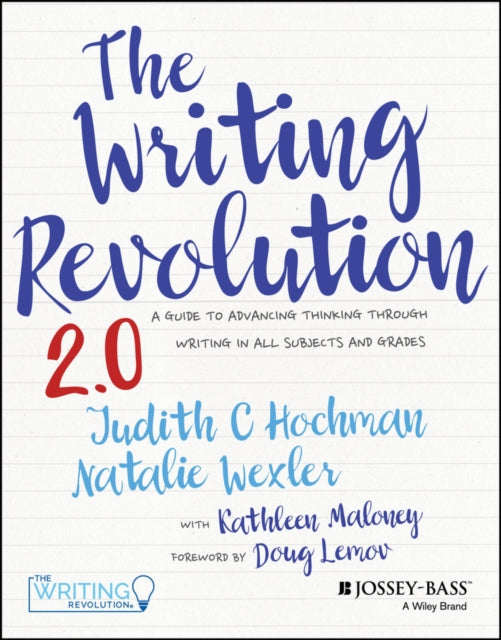 The Writing Revolution

2.0

A GUIDE TO ADVANCING THINKING THROUGH WRITING IN ALL SUBJECTS AND GRADES

Judith C Hochman
Natalie Wexler

WITH Kathleen Maloney
FOREWORD BY Doug Lemov

THE WRITING REVOLUTION®

JOSSEY-BASS™
A Wiley Brand